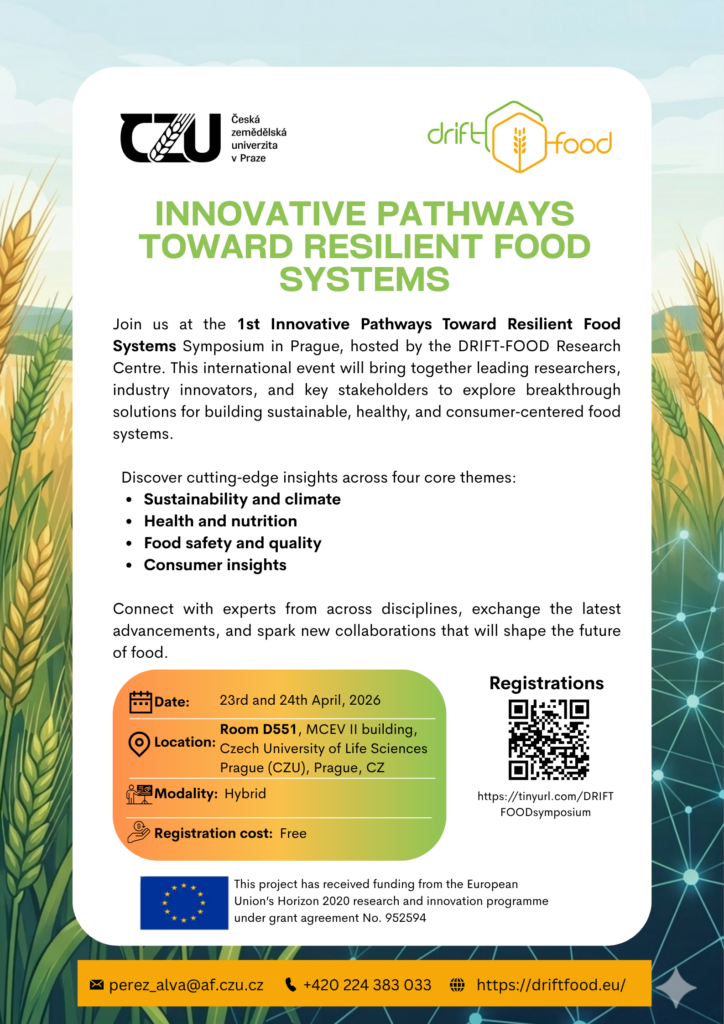 CZU Česká zemědělská univerzita v Praze

drift food

INNOVATIVE PATHWAYS TOWARD RESILIENT FOOD SYSTEMS

Join us at the 1st Innovative Pathways Toward Resilient Food Systems Symposium in Prague, hosted by the DRIFT-FOOD Research Centre. This international event will bring together leading researchers, industry innovators, and key stakeholders to explore breakthrough solutions for building sustainable, healthy, and consumer-centered food systems.

Discover cutting-edge insights across four core themes:
• Sustainability and climate
• Health and nutrition
• Food safety and quality
• Consumer insights

Connect with experts from across disciplines, exchange the latest advancements, and spark new collaborations that will shape the future of food.

Date: 23rd and 24th April, 2026
Location: Room D551, MCEV II building, Czech University of Life Sciences Prague (CZU), Prague, CZ
Modality: Hybrid
Registration cost: Free

Registrations

https://tinyurl.com/DRIFTFOODsymposium

This project has received funding from the European Union's Horizon 2020 research and innovation programme under grant agreement No. 952594

perez_alva@af.czu.cz +420 224 383 033 https://driftfood.eu/